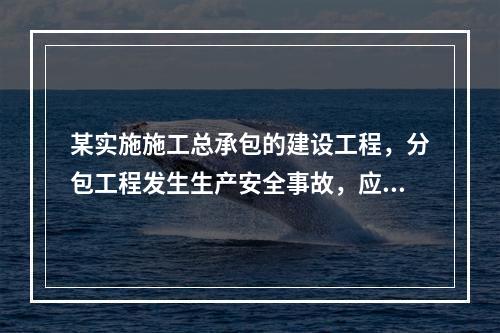 某实施施工总承包的建设工程，分包工程发生生产安全事故，应...